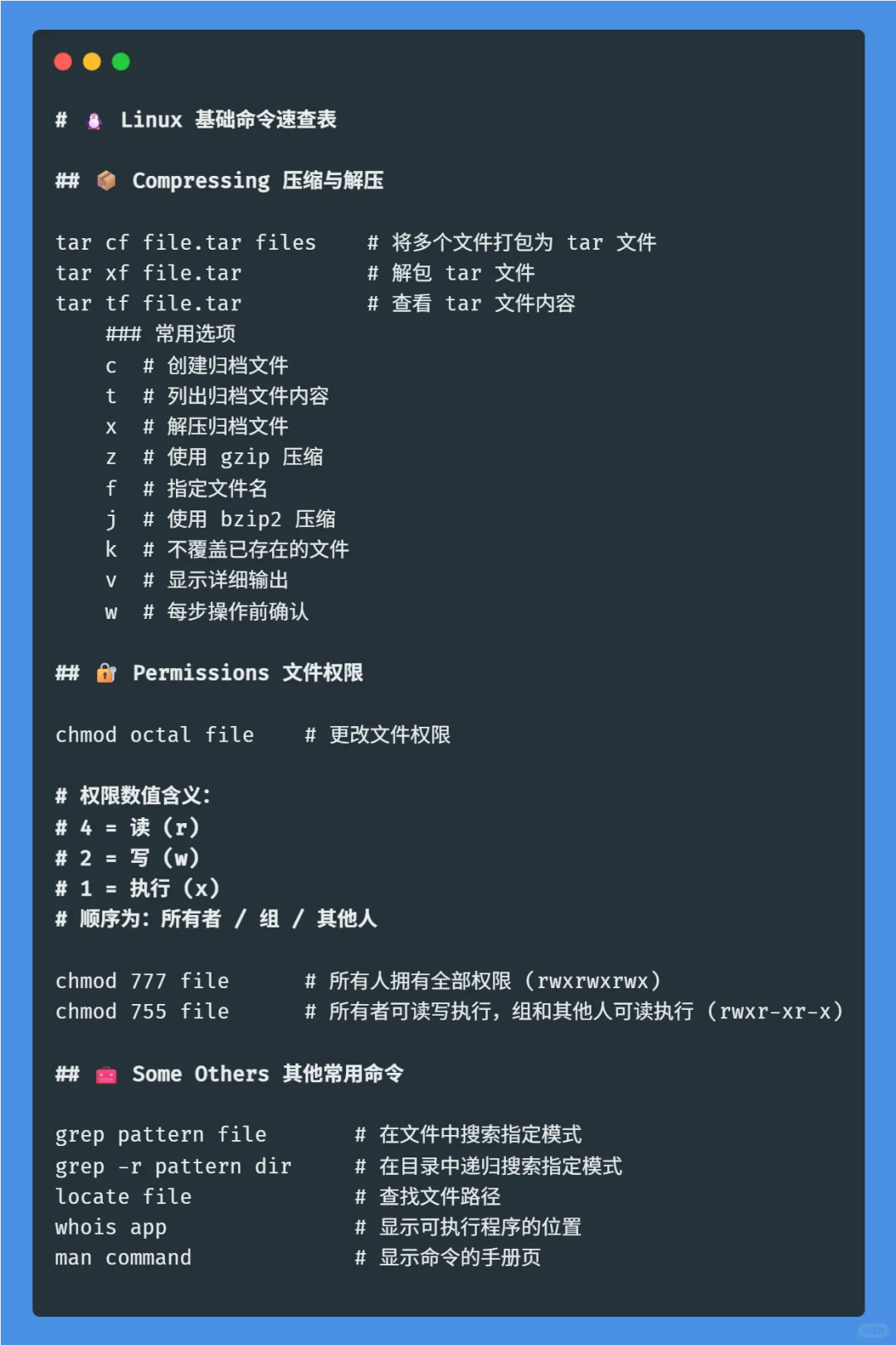 # 🐧 Linux 基础命令速查表

## 📦 Compressing 压缩与解压

tar cf file.tar files # 将多个文件打包为 tar 文件
tar xf file.tar # 解包 tar 文件
tar tf file.tar # 查看 tar 文件内容
### 常用选项
c # 创建归档文件
t # 列出归档文件内容
x # 解压归档文件
z # 使用 gzip 压缩
f # 指定文件名
j # 使用 bzip2 压缩
k # 不覆盖已存在的文件
v # 显示详细输出
w # 每步操作前确认

## 🔐 Permissions 文件权限

chmod octal file # 更改文件权限

# 权限数值含义:
# 4 = 读 (r)
# 2 = 写 (w)
# 1 = 执行 (x)
# 顺序为: 所有者 / 组 / 其他人

chmod 777 file # 所有人拥有全部权限 (rwxrwxrwx)
chmod 755 file # 所有者可读写执行，组和其他人可读执行 (rwxr-xr-x)

## 🧰 Some Others 其他常用命令

grep pattern file # 在文件中搜索指定模式
grep -r pattern dir # 在目录中递归搜索指定模式
locate file # 查找文件路径
whois app # 显示可执行程序的位置
man command # 显示命令的手册页